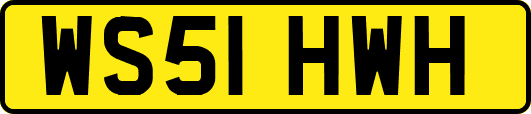 WS51 HWH